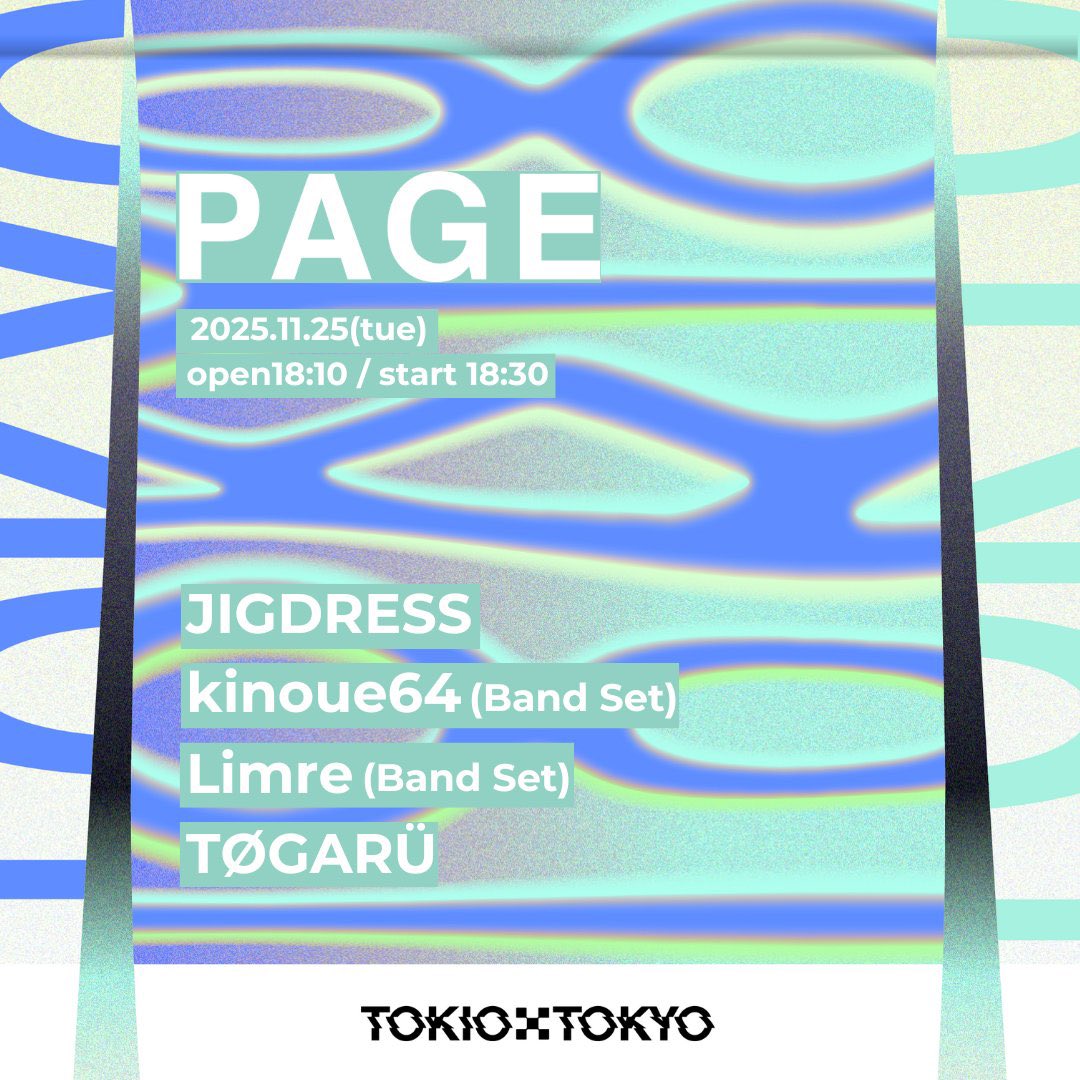 PAGE

2025.11.25(tue)
open18:10 / start 18:30

JIGDRESS
kinoue64 (Band Set)
Limre (Band Set)
TØGARÜ

TOKIO TOKYO